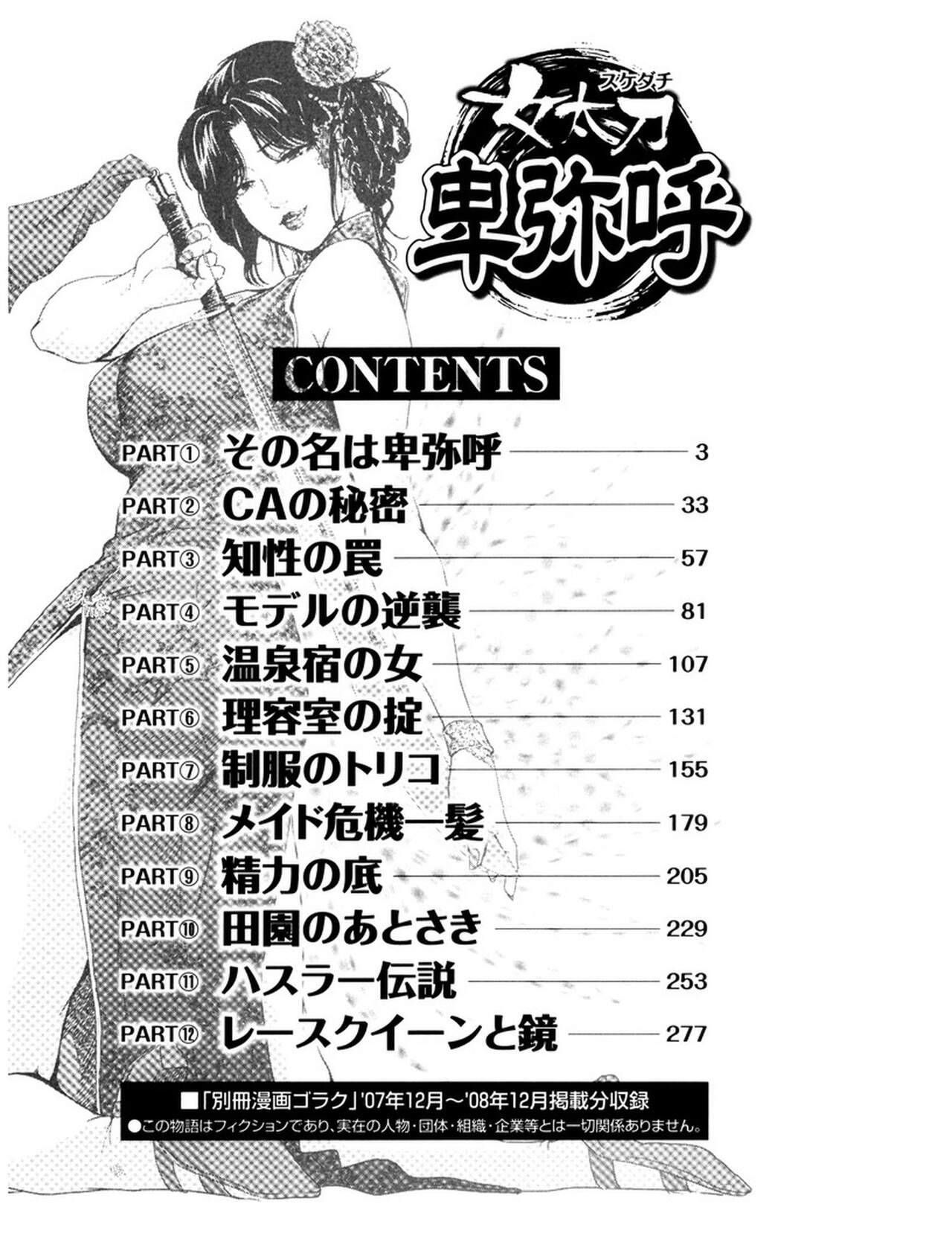 スケダチ
女太刀
卑弥呼

CONTENTS

PART① その名は卑弥呼 3
PART② CAの秘密 33
PART③ 知性の罠 57
PART④ モデルの逆襲 81
PART⑤ 温泉宿の女 107
PART⑥ 理容室の掟 131
PART⑦ 制服のトリコ 155
PART⑧ メイド危機一髪 179
PART⑨ 精力の底 205
PART⑩ 田園のあとさき 229
PART⑪ ハスラー伝説 253
PART⑫ レースクイーンと鏡 277

■「別冊漫画ゴラク」'07年12月～'08年12月掲載分収録
●この物語はフィクションであり、実在の人物・団体・組織・企業等とは一切関係ありません。